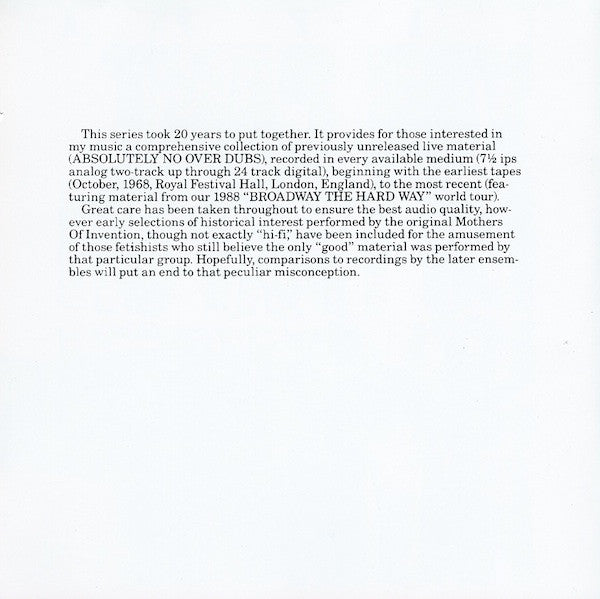 This series took 20 years to put together. It provides for those interested in my music a comprehensive collection of previously unreleased live material (ABSOLUTELY NO OVER DUBS), recorded in every available medium (7½ ips analog two-track up through 24 track digital), beginning with the earliest tapes (October, 1968, Royal Festival Hall, London, England), to the most recent (featuring material from our 1988 "BROADWAY THE HARD WAY" world tour).

Great care has been taken throughout to ensure the best audio quality, however early selections of historical interest performed by the original Mothers Of Invention, though not exactly "hi-fi," have been included for the amusement of those fetishists who still believe the only "good" material was performed by that particular group. Hopefully, comparisons to recordings by the later ensembles will put an end to that peculiar misconception.